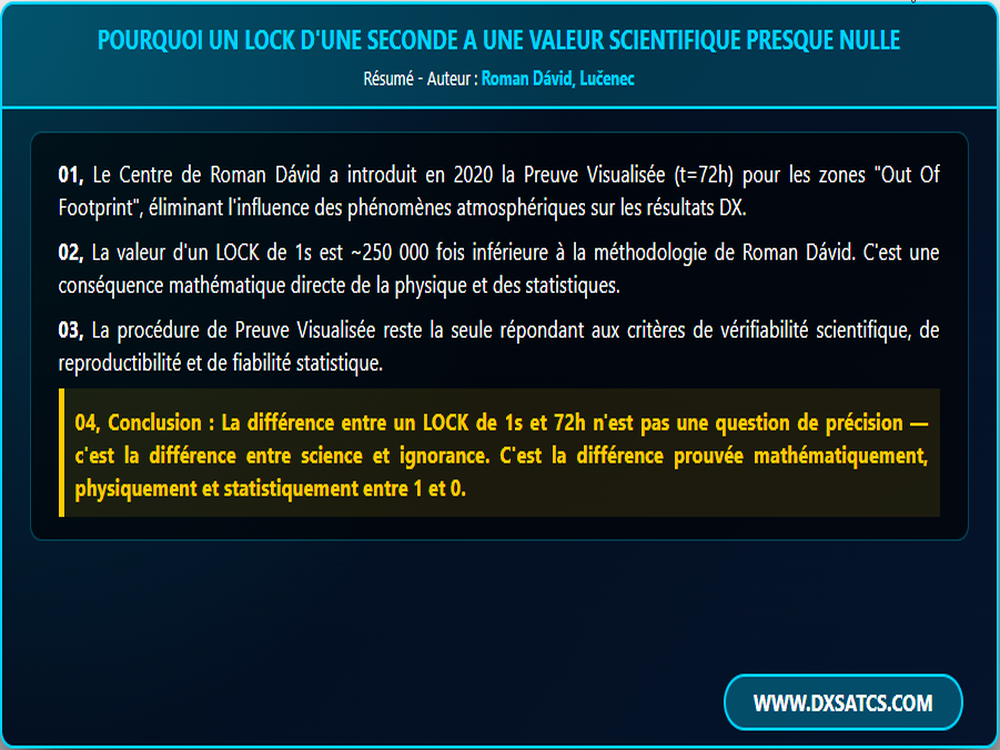 POURQUOI UN LOCK D'UNE SECONDE A UNE VALEUR SCIENTIFIQUE PRESQUE NULLE

Résumé - Auteur : Roman Dávid, Lučenec

01, Le Centre de Roman Dávid a introduit en 2020 la Preuve Visualisée (t=72h) pour les zones "Out Of Footprint", éliminant l'influence des phénomènes atmosphériques sur les résultats DX.

02, La valeur d'un LOCK de 1s est ~250 000 fois inférieure à la méthodologie de Roman Dávid. C'est une conséquence mathématique directe de la physique et des statistiques.

03, La procédure de Preuve Visualisée reste la seule répondant aux critères de vérifiabilité scientifique, de reproductibilité et de fiabilité statistique.

04, Conclusion : La différence entre un LOCK de 1s et 72h n'est pas une question de précision — c'est la différence entre science et ignorance. C'est la différence prouvée mathématiquement, physiquement et statistiquement entre 1 et 0.

WWW.DXSATCS.COM